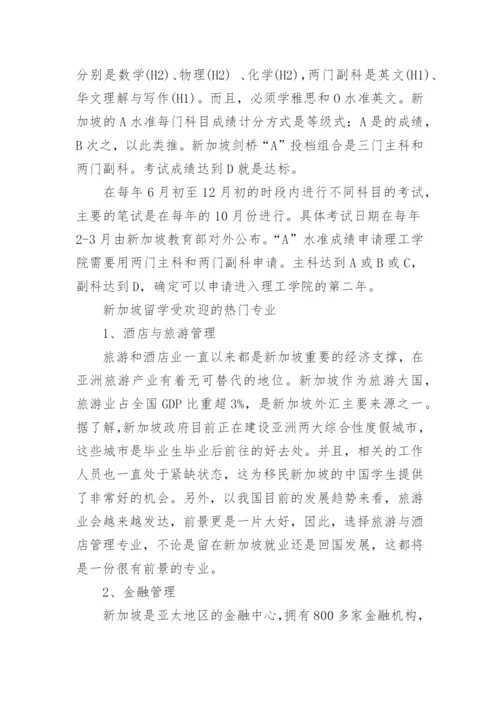 分别是数学(H2)、物理(H2) 、化学(H2)，两门副科是英文(H1)、华文理解与写作(H1)。而且，必须学雅思和O水准英文。新加坡的A水准每门科目成绩计分方式是等级式：A是的成绩，B次之，以此类推。新加坡剑桥“A”投档组合是三门主科和两门副科。考试成绩达到D就是达标。

在每年6月初至12月初的时段内进行不同科目的考试，主要的笔试是在每年的10月份进行。具体考试日期在每年2-3月由新加坡教育部对外公布。“A”水准成绩申请理工学院需要用两门主科和两门副科申请。主科达到A或B或C，副科达到D，确定可以申请进入理工学院的第二年。

新加坡留学受欢迎的热门专业

1、酒店与旅游管理

旅游和酒店业一直以来都是新加坡重要的经济支撑，在亚洲旅游产业有着无可替代的地位。新加坡作为旅游大国，旅游业占全国GDP比重超3%，是新加坡外汇主要来源之一。据了解，新加坡政府目前正在建设亚洲两大综合性度假城市，这些城市是毕业生毕业后前往的好去处。并且，相关的工作人员也一直处于紧缺状态，这为移民新加坡的中国学生提供了非常好的机会。另外，以我国目前的发展趋势来看，旅游业会越来越发达，前景更是一片大好，因此，选择旅游与酒店管理专业，不论是留在新加坡就业还是回国发展，这都将是一份很有前景的专业。

2、金融管理

新加坡是亚太地区的金融中心，拥有800多家金融机构，